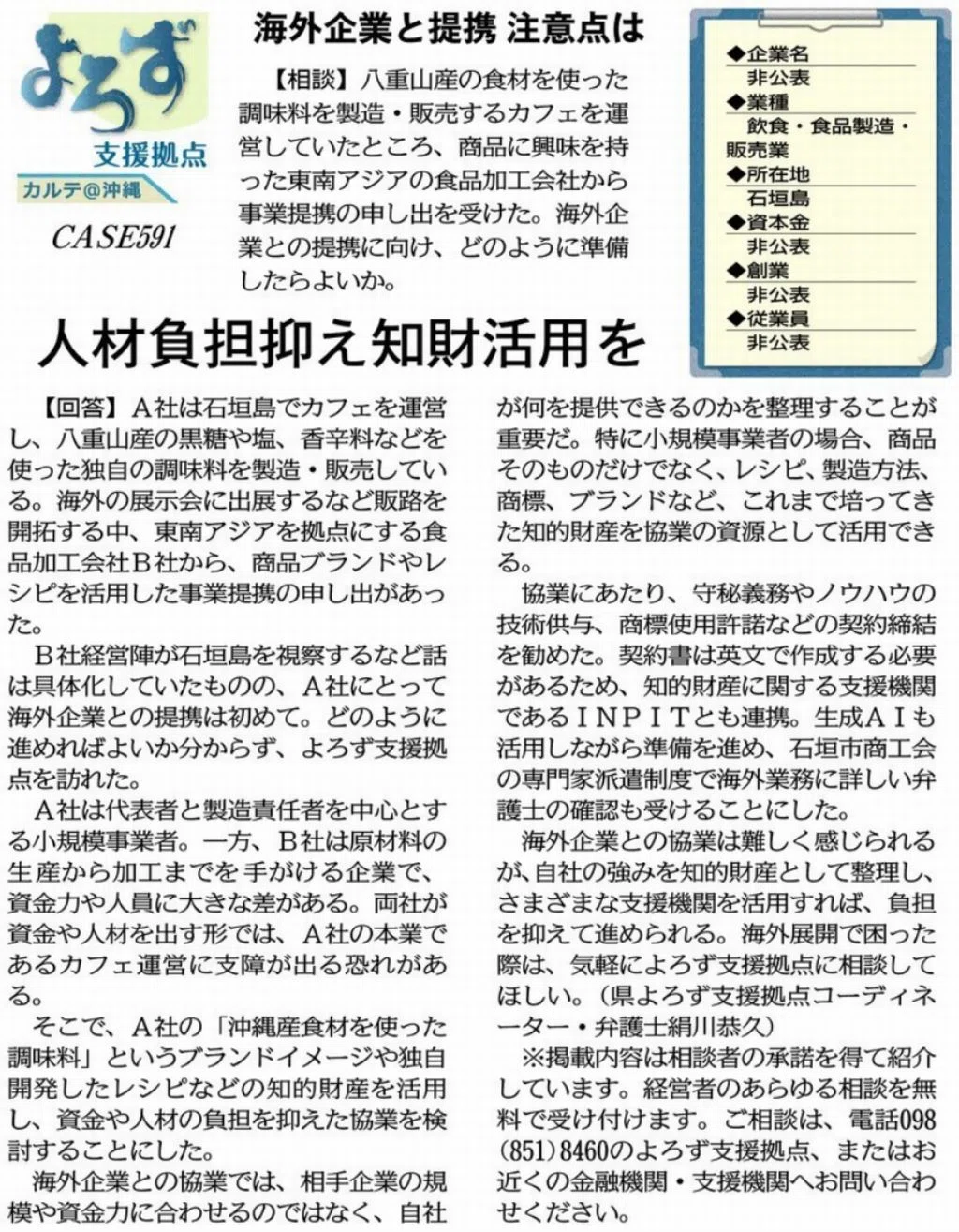 よろず
支援拠点
カルテ@沖縄

CASE591

海外企業と提携 注意点は

【相談】八重山産の食材を使った調味料を製造・販売するカフェを運営していたところ、商品に興味を持った東南アジアの食品加工会社から事業提携の申し出を受けた。海外企業との提携に向け、どのように準備したらよいか。

◆企業名
非公表
◆業種
飲食・食品製造・販売業
◆所在地
石垣島
◆資本金
非公表
◆創業
非公表
◆従業員
非公表

人材負担抑え知財活用を

【回答】A社は石垣島でカフェを運営し、八重山産の黒糖や塩、香辛料などを使った独自の調味料を製造・販売している。海外の展示会に出展するなど販路を開拓する中、東南アジアを拠点にする食品加工会社B社から、商品ブランドやレシピを活用した事業提携の申し出があった。

B社経営陣が石垣島を視察するなど話は具体化していたものの、A社にとって海外企業との提携は初めて。どのように進めればよいか分からず、よろず支援拠点を訪れた。

A社は代表者と製造責任者を中心とする小規模事業者。一方、B社は原材料の生産から加工までを手がける企業で、資金力や人員に大きな差がある。両社が資金や人材を出す形では、A社の本業であるカフェ運営に支障が出る恐れがある。

そこで、A社の「沖縄産食材を使った調味料」というブランドイメージや独自開発したレシピなどの知的財産を活用し、資金や人材の負担を抑えた協業を検討することにした。

海外企業との協業では、相手企業の規模や資金力に合わせるのではなく、自社が何を提供できるのかを整理することが重要だ。特に小規模事業者の場合、商品そのものだけでなく、レシピ、製造方法、商標、ブランドなど、これまで培ってきた知的財産を協業の資源として活用できる。

協業にあたり、守秘義務やノウハウの技術供与、商標使用許諾などの契約締結を勧めた。契約書は英文で作成する必要があるため、知的財産に関する支援機関であるＩＮＰＩＴとも連携。生成ＡＩも活用しながら準備を進め、石垣市商工会の専門家派遣制度で海外業務に詳しい弁護士の確認も受けることにした。

海外企業との協業は難しく感じられるが、自社の強みを知的財産として整理し、さまざまな支援機関を活用すれば、負担を抑えて進められる。海外展開で困った際は、気軽によろず支援拠点に相談してほしい。（県よろず支援拠点コーディネーター・弁護士絹川恭久）

※掲載内容は相談者の承諾を得て紹介しています。経営者のあらゆる相談を無料で受け付けます。ご相談は、電話098(851)8460のよろず支援拠点、またはお近くの金融機関・支援機関へお問い合わせください。